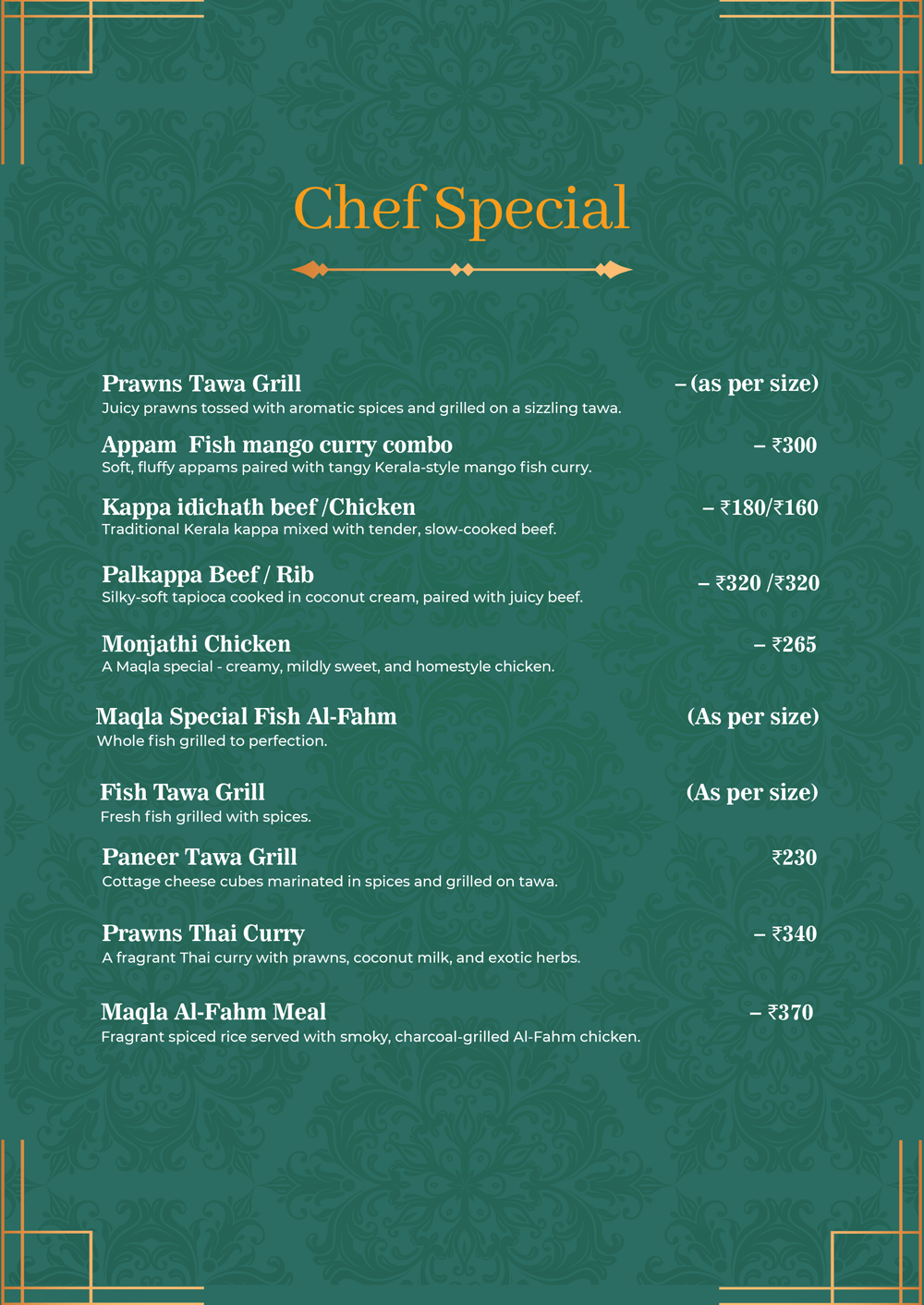 Chef Special

Prawns Tawa Grill
– (as per size)
Juicy prawns tossed with aromatic spices and grilled on a sizzling tawa.

Appam  Fish mango curry combo
– ₹300
Soft, fluffy appams paired with tangy Kerala-style mango fish curry.

Kappa idichath beef /Chicken
– ₹180/₹160
Traditional Kerala kappa mixed with tender, slow-cooked beef.

Palkappa Beef / Rib
– ₹320 /₹320
Silky-soft tapioca cooked in coconut cream, paired with juicy beef.

Monjathi Chicken
– ₹265
A Maqla special - creamy, mildly sweet, and homestyle chicken.

Maqla Special Fish Al-Fahm
(As per size)
Whole fish grilled to perfection.

Fish Tawa Grill
(As per size)
Fresh fish grilled with spices.

Paneer Tawa Grill
₹230
Cottage cheese cubes marinated in spices and grilled on tawa.

Prawns Thai Curry
– ₹340
A fragrant Thai curry with prawns, coconut milk, and exotic herbs.

Maqla Al-Fahm Meal
– ₹370
Fragrant spiced rice served with smoky, charcoal-grilled Al-Fahm chicken.